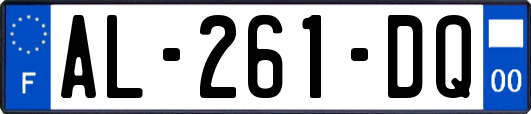 F
AL-261-DQ
00